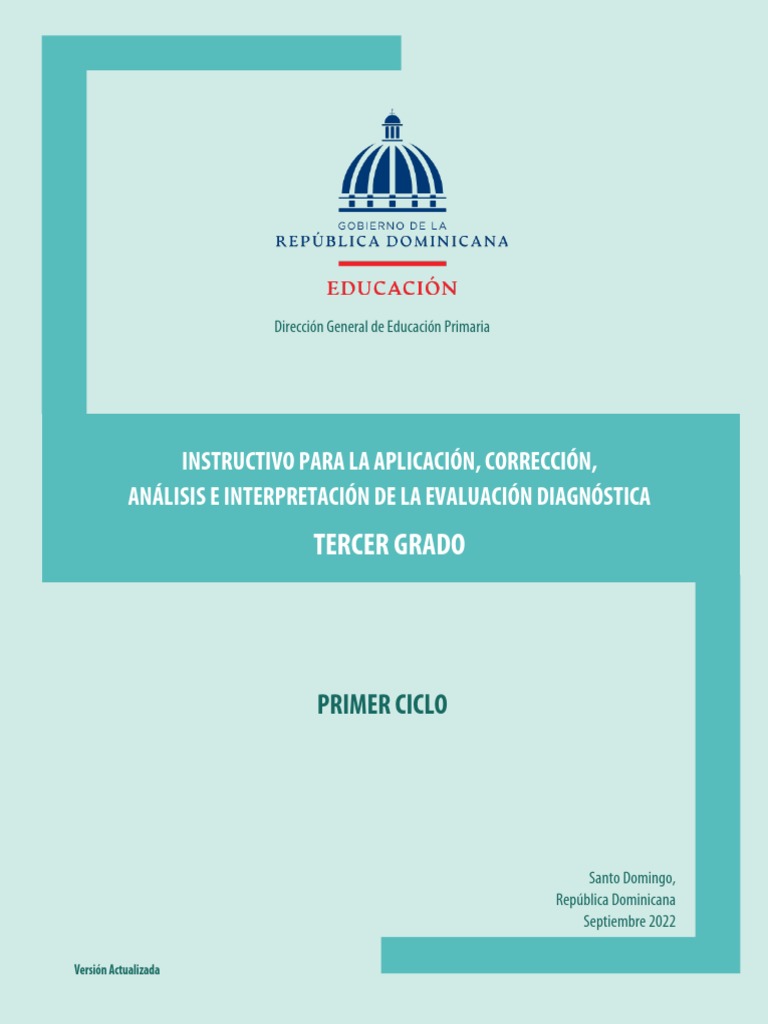 GOBIERNO DE LA
REPÚBLICA DOMINICANA
EDUCACIÓN

Dirección General de Educación Primaria

INSTRUCTIVO PARA LA APLICACIÓN, CORRECCIÓN, ANÁLISIS E INTERPRETACIÓN DE LA EVALUACIÓN DIAGNÓSTICA
TERCER GRADO

PRIMER CICLO

Santo Domingo,
República Dominicana
Septiembre 2022

Versión Actualizada